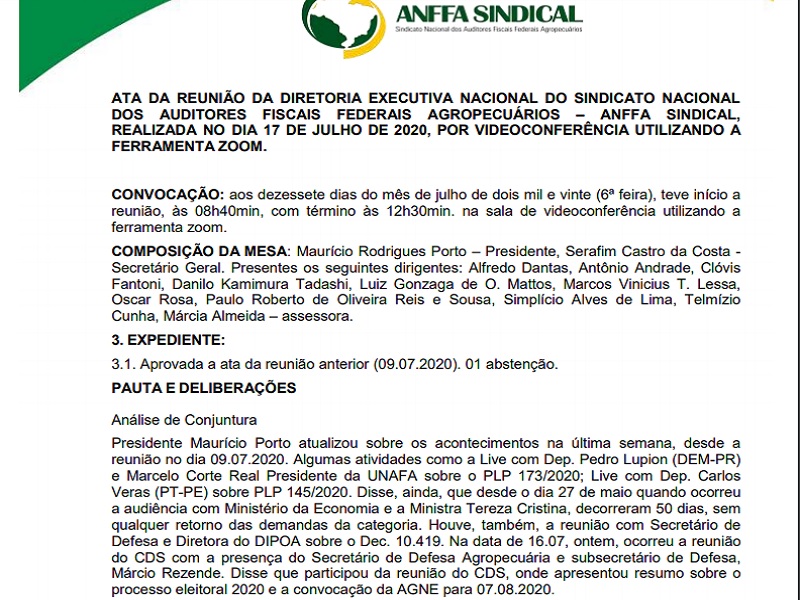 ANFFA SINDICAL
Sindicato Nacional dos Auditores Fiscais Federais Agropecuários

ATA DA REUNIÃO DA DIRETORIA EXECUTIVA NACIONAL DO SINDICATO NACIONAL DOS AUDITORES FISCAIS FEDERAIS AGROPECUÁRIOS – ANFFA SINDICAL, REALIZADA NO DIA 17 DE JULHO DE 2020, POR VIDEOCONFERÊNCIA UTILIZANDO A FERRAMENTA ZOOM.

CONVOCAÇÃO: aos dezessete dias do mês de julho de dois mil e vinte (6ª feira), teve início a reunião, às 08h40min, com término às 12h30min. na sala de videoconferência utilizando a ferramenta zoom.

COMPOSIÇÃO DA MESA: Maurício Rodrigues Porto – Presidente, Serafim Castro da Costa - Secretário Geral. Presentes os seguintes dirigentes: Alfredo Dantas, Antônio Andrade, Clóvis Fantoni, Danilo Kamimura Tadashi, Luiz Gonzaga de O. Mattos, Marcos Vinicius T. Lessa, Oscar Rosa, Paulo Roberto de Oliveira Reis e Sousa, Simplício Alves de Lima, Telmízio Cunha, Márcia Almeida – assessora.

3. EXPEDIENTE:

3.1. Aprovada a ata da reunião anterior (09.07.2020). 01 abstenção.

PAUTA E DELIBERAÇÕES

Análise de Conjuntura

Presidente Maurício Porto atualizou sobre os acontecimentos na última semana, desde a reunião no dia 09.07.2020. Algumas atividades como a Live com Dep. Pedro Lupion (DEM-PR) e Marcelo Corte Real Presidente da UNAFA sobre o PLP 173/2020; Live com Dep. Carlos Veras (PT-PE) sobre PLP 145/2020. Disse, ainda, que desde o dia 27 de maio quando ocorreu a audiência com Ministério da Economia e a Ministra Tereza Cristina, decorreram 50 dias, sem qualquer retorno das demandas da categoria. Houve, também, a reunião com Secretário de Defesa e Diretora do DIPOA sobre o Dec. 10.419. Na data de 16.07, ontem, ocorreu a reunião do CDS com a presença do Secretário de Defesa Agropecuária e subsecretário de Defesa, Márcio Rezende. Disse que participou da reunião do CDS, onde apresentou resumo sobre o processo eleitoral 2020 e a convocação da AGNE para 07.08.2020.